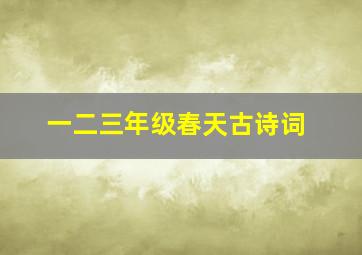 一二三年级春天古诗词